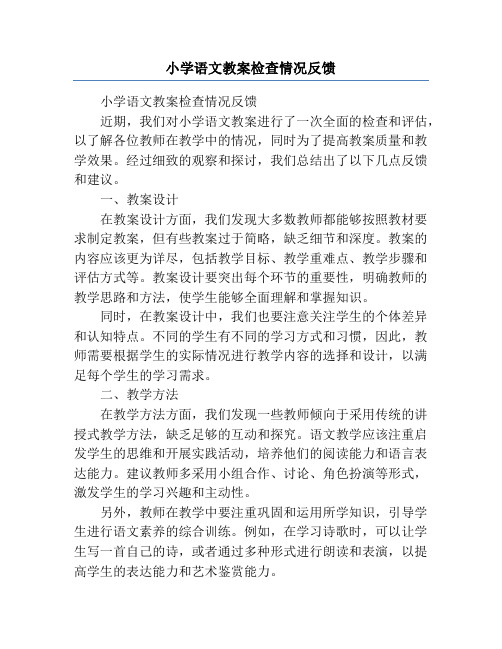 小学语文教案检查情况反馈

小学语文教案检查情况反馈

近期，我们对小学语文教案进行了一次全面的检查和评估，以了解各位教师在教学中的情况，同时为了提高教案质量和教学效果。经过细致的观察和探讨，我们总结出了以下几点反馈和建议。

一、教案设计

在教案设计方面，我们发现大多数教师都能够按照教材要求制定教案，但有些教案过于简略，缺乏细节和深度。教案的内容应该更为详尽，包括教学目标、教学重难点、教学步骤和评估方式等。教案设计要突出每个环节的重要性，明确教师的教学思路和方法，使学生能够全面理解和掌握知识。

同时，在教案设计中，我们也要注意关注学生的个体差异和认知特点。不同的学生有不同的学习方式和习惯，因此，教师需要根据学生的实际情况进行教学内容的选择和设计，以满足每个学生的学习需求。

二、教学方法

在教学方法方面，我们发现一些教师倾向于采用传统的讲授式教学方法，缺乏足够的互动和探究。语文教学应该注重启发学生的思维和开展实践活动，培养他们的阅读能力和语言表达能力。建议教师多采用小组合作、讨论、角色扮演等形式，激发学生的学习兴趣和主动性。

另外，教师在教学中要注重巩固和运用所学知识，引导学生进行语文素养的综合训练。例如，在学习诗歌时，可以让学生写一首自己的诗，或者通过多种形式进行朗读和表演，以提高学生的表达能力和艺术鉴赏能力。